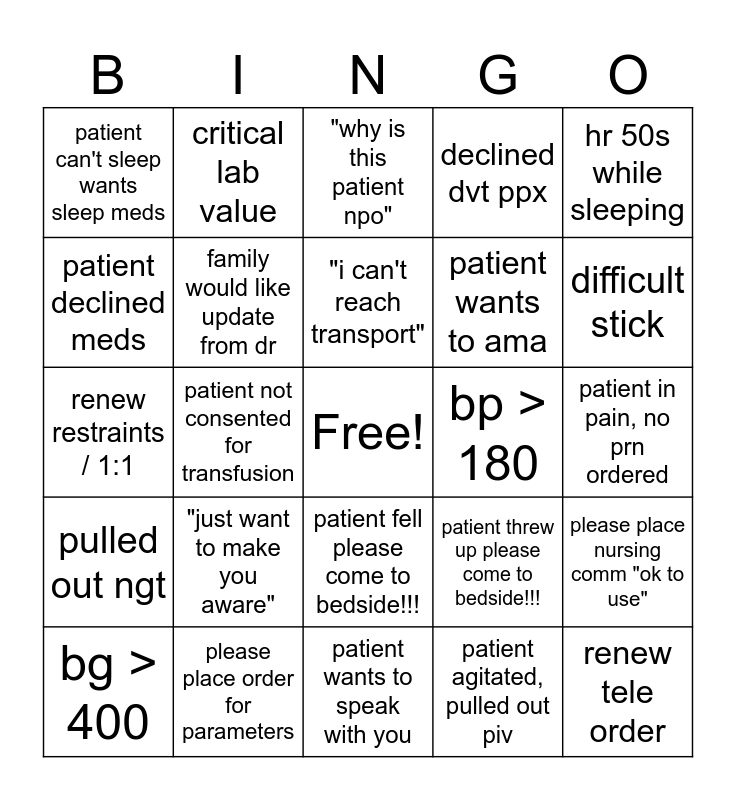 | B | I | N | G | O |
|---|---|---|---|---|
| patient can't sleep wants sleep meds | critical lab value | "why is this patient npo" | declined dvt ppx | hr 50s while sleeping |
| patient declined meds | family would like update from dr | "i can't reach transport" | patient wants to ama | difficult stick |
| renew restraints / 1:1 | patient not consented for transfusion | Free! | bp > 180 | patient in pain, no prn ordered |
| pulled out ngt | "just want to make you aware" | patient fell please come to bedside!!! | patient threw up please come to bedside!!! | please place nursing comm "ok to use" |
| bg > 400 | please place order for parameters | patient wants to speak with you | patient agitated, pulled out piv | renew tele order |